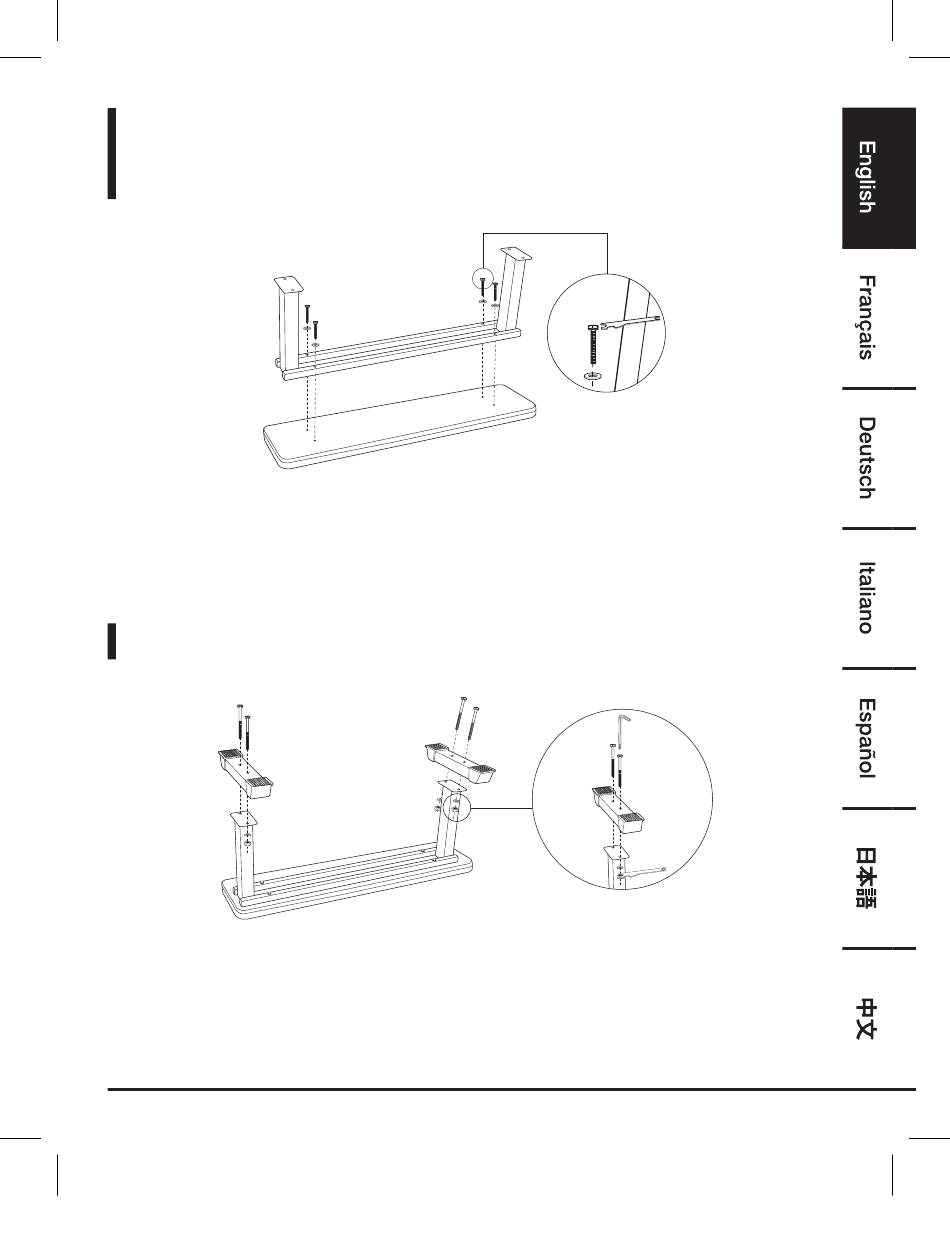 English

Français

Deutsch

Italiano

Español

日本語

中文